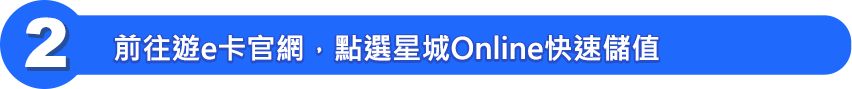 2

前往遊e卡官網，點選星城Online快速儲值